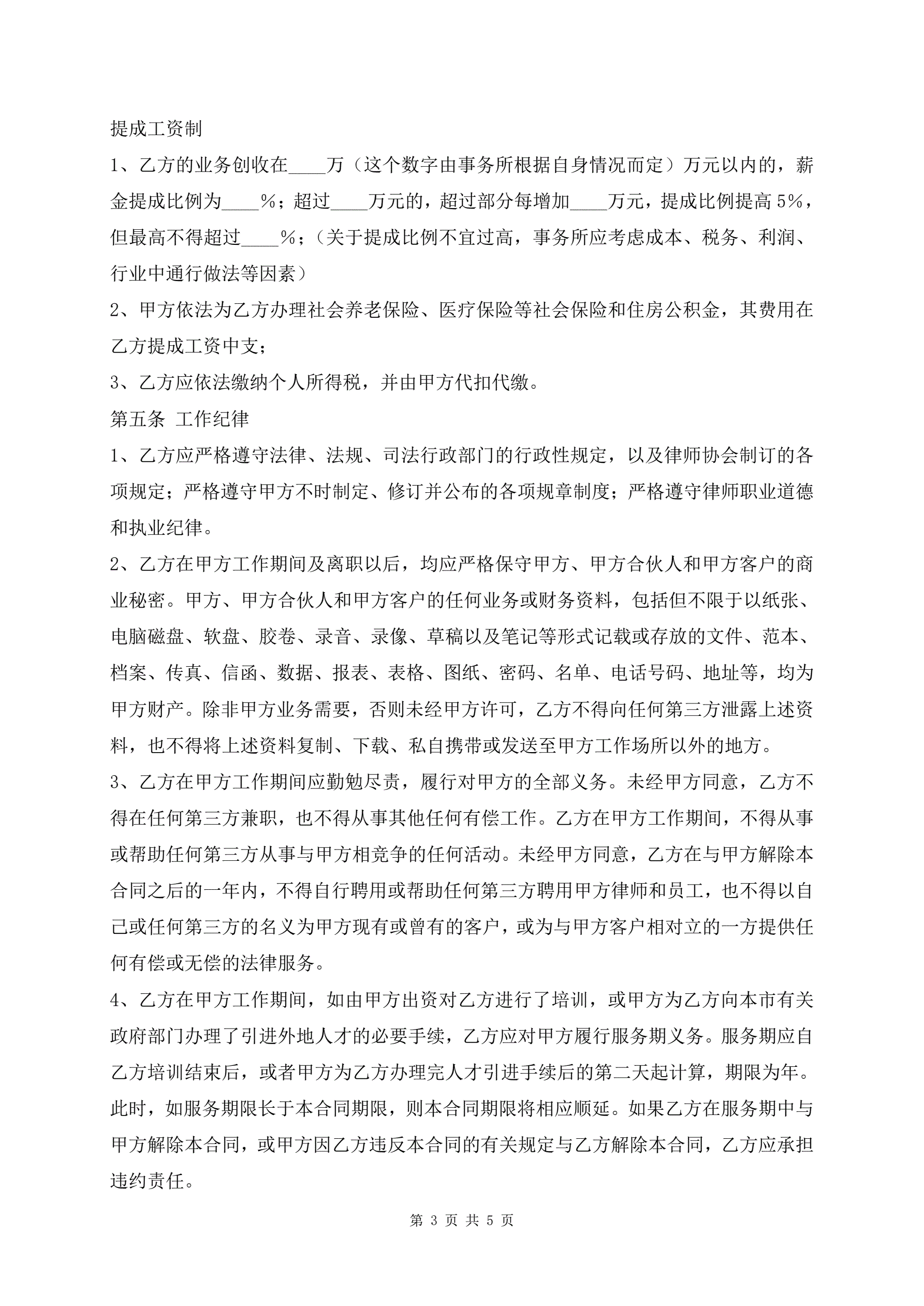 提成工资制

1、乙方的业务创收在____万（这个数字由事务所根据自身情况而定）万元以内的，薪金提成比例为____%；超过____万元的，超过部分每增加____万元，提成比例提高5%，但最高不得超过____%；（关于提成比例不宜过高，事务所应考虑成本、税务、利润、行业中通行做法等因素）

2、甲方依法为乙方办理社会养老保险、医疗保险等社会保险和住房公积金，其费用在乙方提成工资中支；

3、乙方应依法缴纳个人所得税，并由甲方代扣代缴。

第五条 工作纪律

1、乙方应严格遵守法律、法规、司法行政部门的行政性规定，以及律师协会制订的各项规定；严格遵守甲方不时制定、修订并公布的各项规章制度；严格遵守律师职业道德和执业纪律。

2、乙方在甲方工作期间及离职以后，均应严格保守甲方、甲方合伙人和甲方客户的商业秘密。甲方、甲方合伙人和甲方客户的任何业务或财务资料，包括但不限于以纸张、电脑磁盘、软盘、胶卷、录音、录像、草稿以及笔记等形式记载或存放的文件、范本、档案、传真、信函、数据、报表、表格、图纸、密码、名单、电话号码、地址等，均为甲方财产。除非甲方业务需要，否则未经甲方许可，乙方不得向任何第三方泄露上述资料，也不得将上述资料复制、下载、私自携带或发送至甲方工作场所以外的地方。

3、乙方在甲方工作期间应勤勉尽责，履行对甲方的全部义务。未经甲方同意，乙方不得在任何第三方兼职，也不得从事其他任何有偿工作。乙方在甲方工作期间，不得从事或帮助任何第三方从事与甲方相竞争的任何活动。未经甲方同意，乙方在与甲方解除本合同之后的一年内，不得自行聘用或帮助任何第三方聘用甲方律师和员工，也不得以自己或任何第三方的名义为甲方现有或曾有的客户，或为与甲方客户相对立的一方提供任何有偿或无偿的法律服务。

4、乙方在甲方工作期间，如由甲方出资对乙方进行了培训，或甲方为乙方向本市有关政府部门办理了引进外地人才的必要手续，乙方应对甲方履行服务期义务。服务期应自乙方培训结束后，或者甲方为乙方办理完人才引进手续后的第二天起计算，期限为年。此时，如服务期限长于本合同期限，则本合同期限将相应顺延。如果乙方在服务期中与甲方解除本合同，或甲方因乙方违反本合同的有关规定与乙方解除本合同，乙方应承担违约责任。

第 3 页 共 5 页